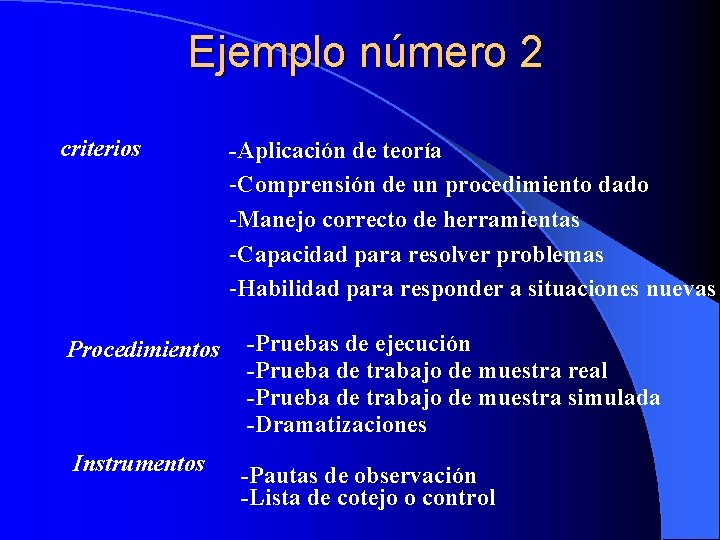 Ejemplo número 2

criterios

-Aplicación de teoría
-Comprensión de un procedimiento dado
-Manejo correcto de herramientas
-Capacidad para resolver problemas
-Habilidad para responder a situaciones nuevas

Procedimientos

-Pruebas de ejecución
-Prueba de trabajo de muestra real
-Prueba de trabajo de muestra simulada
-Dramatizaciones

Instrumentos

-Pautas de observación
-Lista de cotejo o control